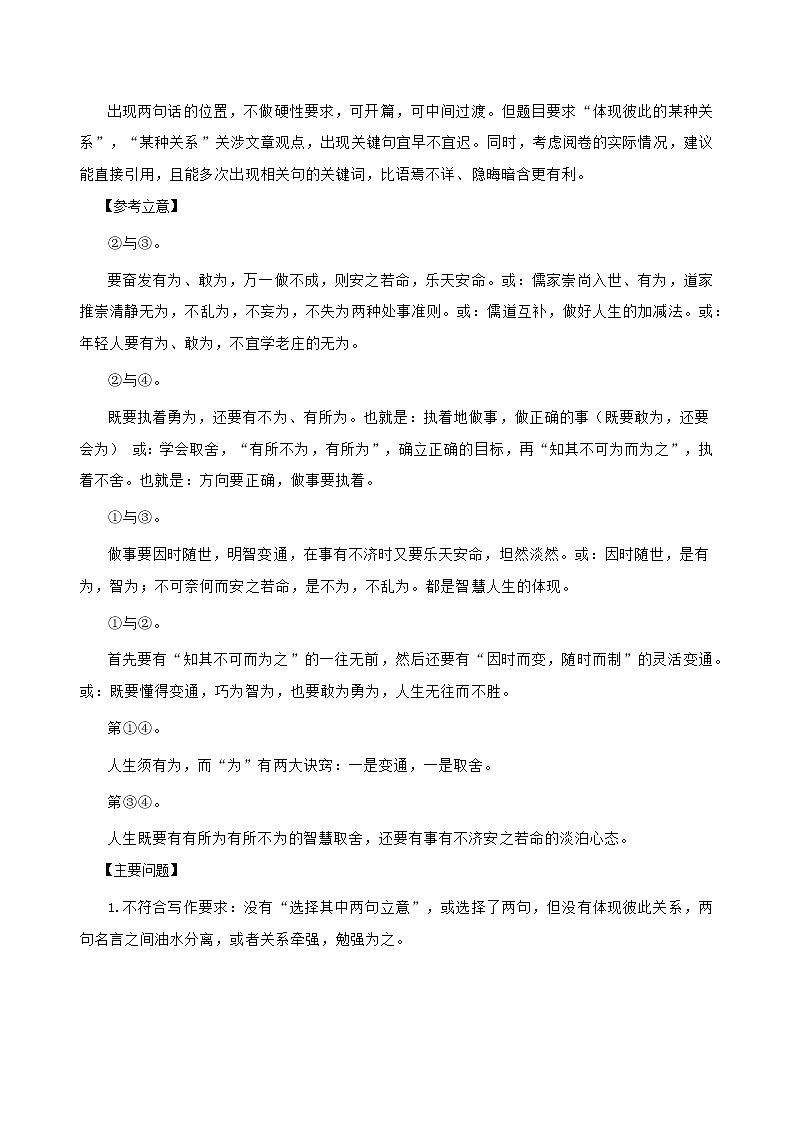 出现两句话的位置，不做硬性要求，可开篇，可中间过渡。但题目要求“体现彼此的某种关系”，“某种关系”关涉文章观点，出现关键句宜早不宜迟。同时，考虑阅卷的实际情况，建议能直接引用，且能多次出现相关句的关键词，比语焉不详、隐晦暗含更有利。

【参考立意】

②与③。

要奋发有为、敢为，万一做不成，则安之若命，乐天安命。或：儒家崇尚入世、有为，道家推崇清静无为，不乱为，不妄为，不失为两种处事准则。或：儒道互补，做好人生的加减法。或：年轻人要有为、敢为，不宜学老庄的无为。

②与④。

既要执着勇为，还要有不为、有所为。也就是：执着地做事，做正确的事（既要敢为，还要会为） 或：学会取舍，“有所不为，有所为”，确立正确的目标，再“知其不可为而为之”，执着不舍。也就是：方向要正确，做事要执着。

①与③。

做事要因时随世，明智变通，在事有不济时又要乐天安命，坦然淡然。或：因时随世，是有为，智为；不可奈何而安之若命，是不为，不乱为。都是智慧人生的体现。

①与②。

首先要有“知其不可而为之”的一往无前，然后还要有“因时而变，随时而制”的灵活变通。或：既要懂得变通，巧为智为，也要敢为勇为，人生无往而不胜。

第①④。

人生须有为，而“为”有两大诀窍：一是变通，一是取舍。

第③④。

人生既要有有所为有所不为的智慧取舍，还要有事有不济安之若命的淡泊心态。

【主要问题】

1.不符合写作要求：没有“选择其中两句立意”，或选择了两句，但没有体现彼此关系，两句名言之间油水分离，或者关系牵强，勉强为之。